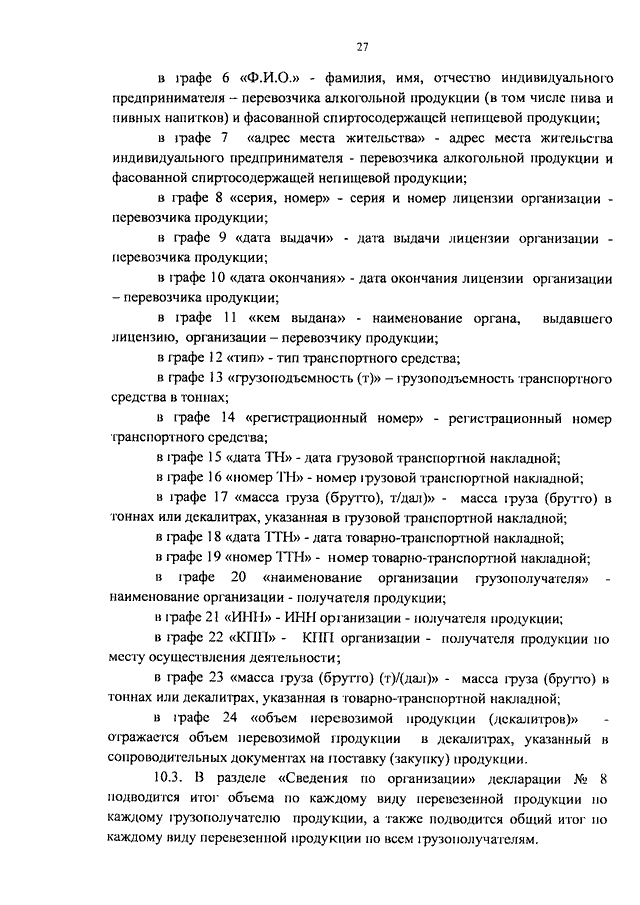 27

в графе 6 «Ф.И.О.» - фамилия, имя, отчество индивидуального предпринимателя – перевозчика алкогольной продукции (в том числе пива и пивных напитков) и фасованной спиртосодержащей непищевой продукции;

в графе 7 «адрес места жительства» - адрес места жительства индивидуального предпринимателя - перевозчика алкогольной продукции и фасованной спиртосодержащей непищевой продукции;

в графе 8 «серия, номер» - серия и номер лицензии организации - перевозчика продукции;

в графе 9 «дата выдачи» - дата выдачи лицензии организации - перевозчика продукции;

в графе 10 «дата окончания» - дата окончания лицензии организации – перевозчика продукции;

в графе 11 «кем выдана» - наименование органа, выдавшего лицензию, организации – перевозчику продукции;

в графе 12 «тип» - тип транспортного средства;

в графе 13 «грузоподъемность (т)» – грузоподъемность транспортного средства в тоннах;

в графе 14 «регистрационный номер» - регистрационный номер транспортного средства;

в графе 15 «дата ТН» - дата грузовой транспортной накладной;

в графе 16 «номер ТН» - номер грузовой транспортной накладной;

в графе 17 «масса груза (брутто), т/дал)» - масса груза (брутто) в тоннах или декалитрах, указанная в грузовой транспортной накладной;

в графе 18 «дата ТТН» - дата товарно-транспортной накладной;

в графе 19 «номер ТТН» - номер товарно-транспортной накладной;

в графе 20 «наименование организации грузополучателя» - наименование организации - получателя продукции;

в графе 21 «ИНН» - ИНН организации - получателя продукции;

в графе 22 «КПП» - КПП организации - получателя продукции по месту осуществления деятельности;

в графе 23 «масса груза (брутто) (т)/(дал)» - масса груза (брутто) в тоннах или декалитрах, указанная в товарно-транспортной накладной;

в графе 24 «объем перевозимой продукции (декалитров)» - отражается объем перевозимой продукции в декалитрах, указанный в сопроводительных документах на поставку (закупку) продукции.

10.3. В разделе «Сведения по организации» декларации № 8 подводится итог объема по каждому виду перевезенной продукции по каждому грузополучателю продукции, а также подводится общий итог по каждому виду перевезенной продукции по всем грузополучателям.